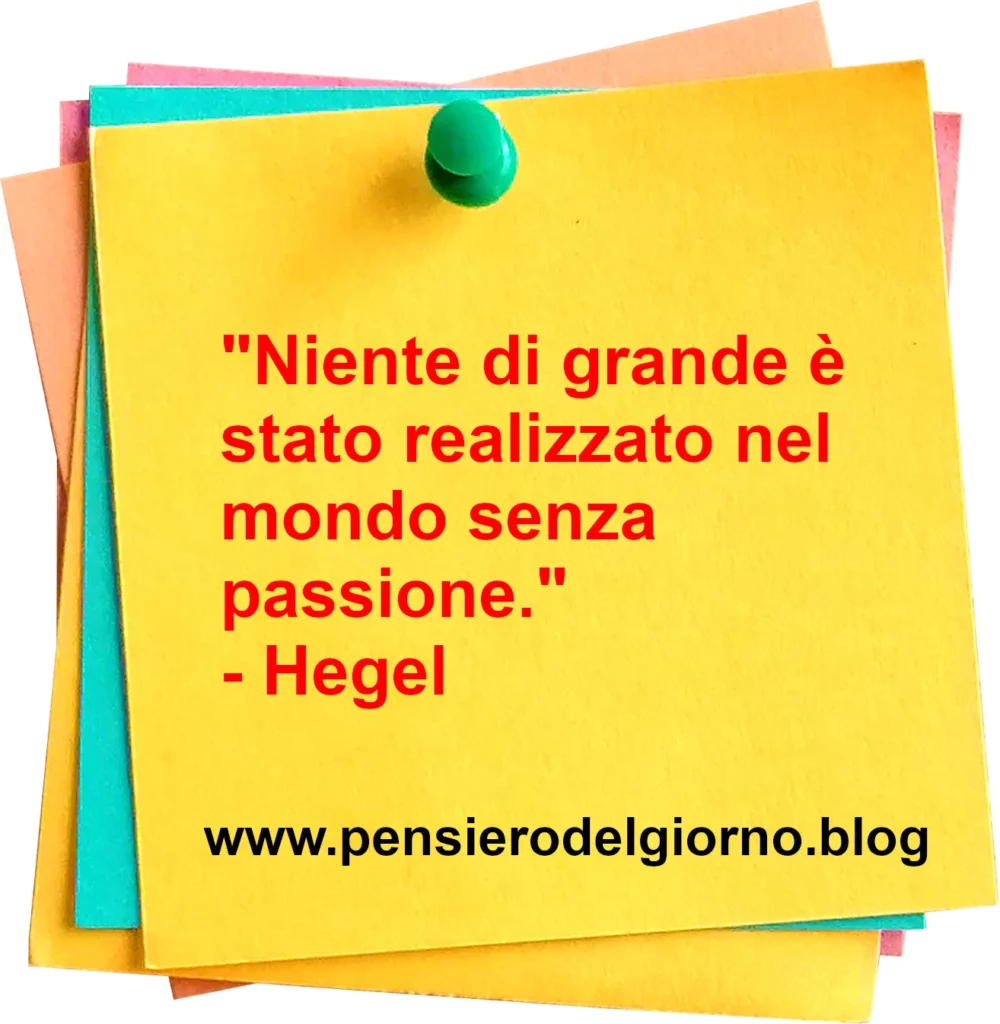 "Niente di grande è stato realizzato nel mondo senza passione."
- Hegel

www.pensierodelgiorno.blog